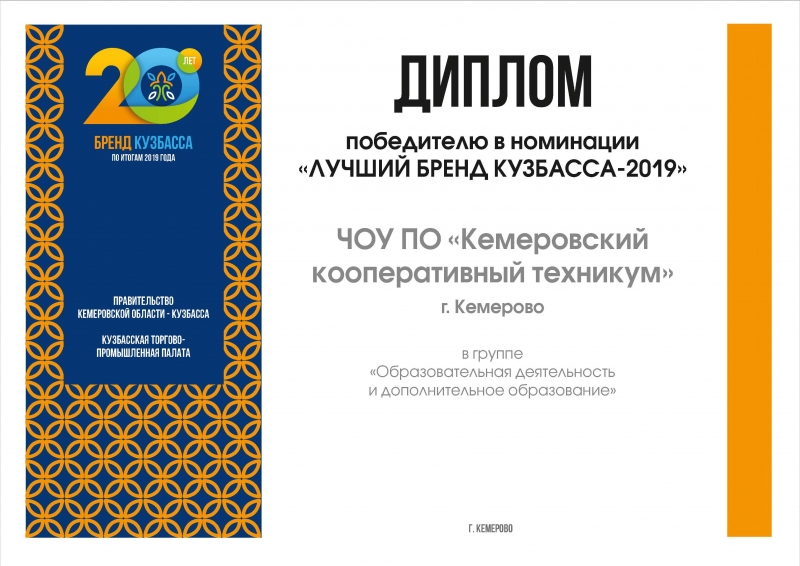 20 ЛЕТ
БРЕНД КУЗБАССА
ПО ИТОГАМ 2019 ГОДА

ПРАВИТЕЛЬСТВО КЕМЕРОВСКОЙ ОБЛАСТИ - КУЗБАССА

КУЗБАССКАЯ ТОРГОВО-ПРОМЫШЛЕННАЯ ПАЛАТА

ДИПЛОМ

победителю в номинации
«ЛУЧШИЙ БРЕНД КУЗБАССА-2019»

ЧОУ ПО «Кемеровский кооперативный техникум»
г. Кемерово

в группе
«Образовательная деятельность и дополнительное образование»

Г. КЕМЕРОВО